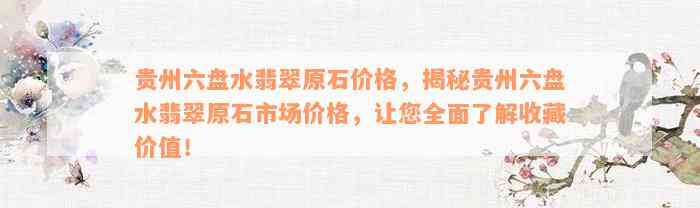 贵州六盘水翡翠原石价格，揭秘贵州六盘水翡翠原石市场价格，让您全面了解收藏价值！